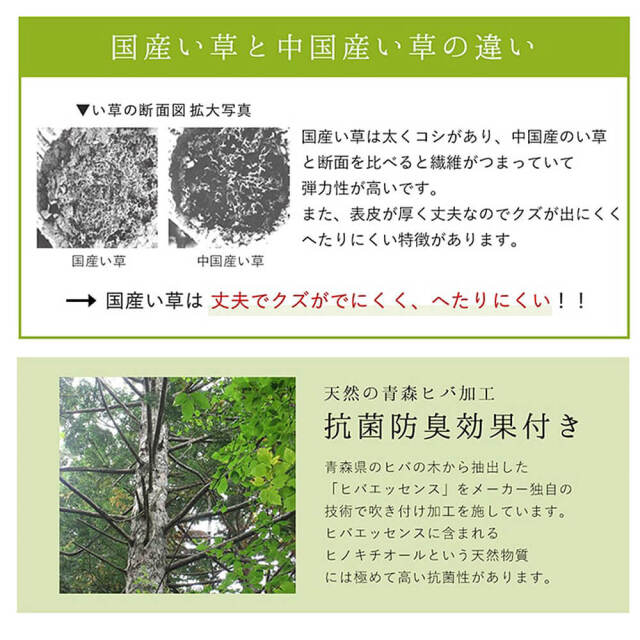 国産い草と中国産い草の違い

▼い草の断面図 拡大写真

国産い草

中国産い草

国産い草は太くコシがあり、中国産のい草と断面を比べると繊維がつまっていて弾力性が高いです。
また、表皮が厚く丈夫なのでクズが出にくくへたりにくい特徴があります。

→ 国産い草は 丈夫でクズがでにくく、へたりにくい！！

天然の青森ヒバ加工
抗菌防臭効果付き

青森県のヒバの木から抽出した「ヒバエッセンス」をメーカー独自の技術で吹き付け加工を施しています。
ヒバエッセンスに含まれるヒノキチオールという天然物質には極めて高い抗菌性があります。